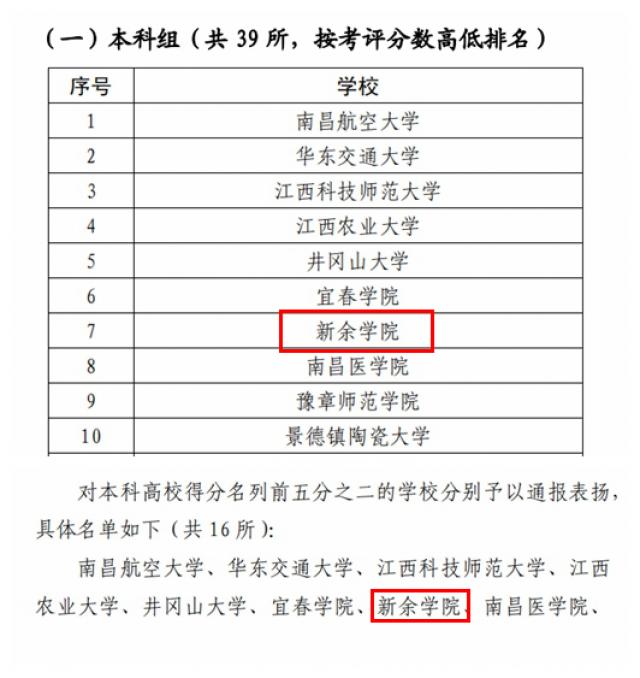 （一）本科组（共 39 所，按考评分数高低排名）

| 序号 | 学校 |
|---|---|
| 1 | 南昌航空大学 |
| 2 | 华东交通大学 |
| 3 | 江西科技师范大学 |
| 4 | 江西农业大学 |
| 5 | 井冈山大学 |
| 6 | 宜春学院 |
| 7 | 新余学院 |
| 8 | 南昌医学院 |
| 9 | 豫章师范学院 |
| 10 | 景德镇陶瓷大学 |

对本科高校得分名列前五分之二的学校分别予以通报表扬，具体名单如下（共 16 所）：

南昌航空大学、华东交通大学、江西科技师范大学、江西农业大学、井冈山大学、宜春学院、新余学院、南昌医学院、